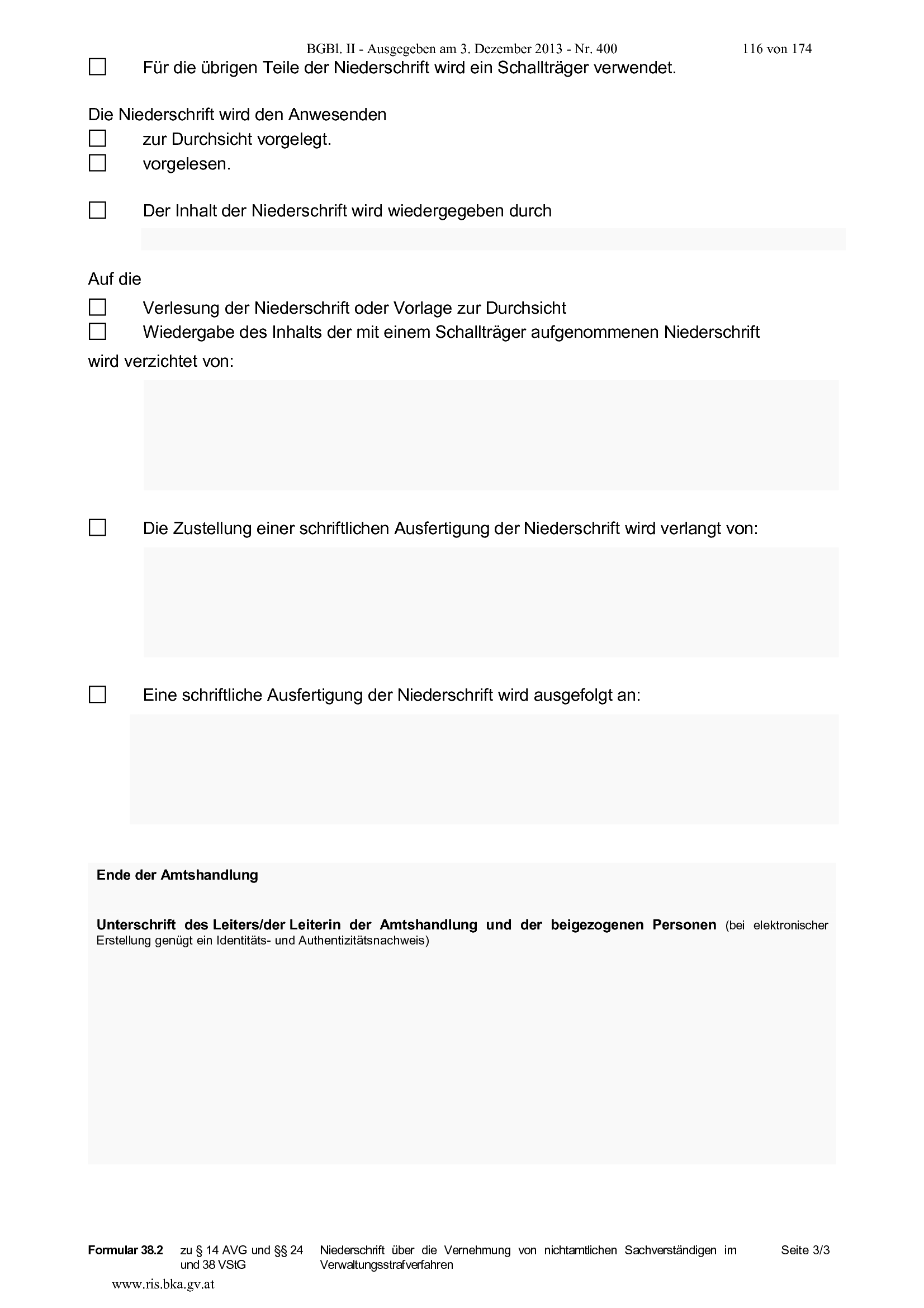 BGBl. II - Ausgegeben am 3. Dezember 2013 - Nr. 400 116 von 174

☐ Für die übrigen Teile der Niederschrift wird ein Schallträger verwendet.

Die Niederschrift wird den Anwesenden
☐ zur Durchsicht vorgelegt.
☐ vorgelesen.

☐ Der Inhalt der Niederschrift wird wiedergegeben durch

Auf die
☐ Verlesung der Niederschrift oder Vorlage zur Durchsicht
☐ Wiedergabe des Inhalts der mit einem Schallträger aufgenommenen Niederschrift
wird verzichtet von:

☐ Die Zustellung einer schriftlichen Ausfertigung der Niederschrift wird verlangt von:

☐ Eine schriftliche Ausfertigung der Niederschrift wird ausgefolgt an:

Ende der Amtshandlung

Unterschrift des Leiters/der Leiterin der Amtshandlung und der beigezogenen Personen (bei elektronischer Erstellung genügt ein Identitäts- und Authentizitätsnachweis)

Formular 38.2 zu § 14 AVG und §§ 24 und 38 VStG Niederschrift über die Vernehmung von nichtamtlichen Sachverständigen im Verwaltungsstrafverfahren Seite 3/3

www.ris.bka.gv.at